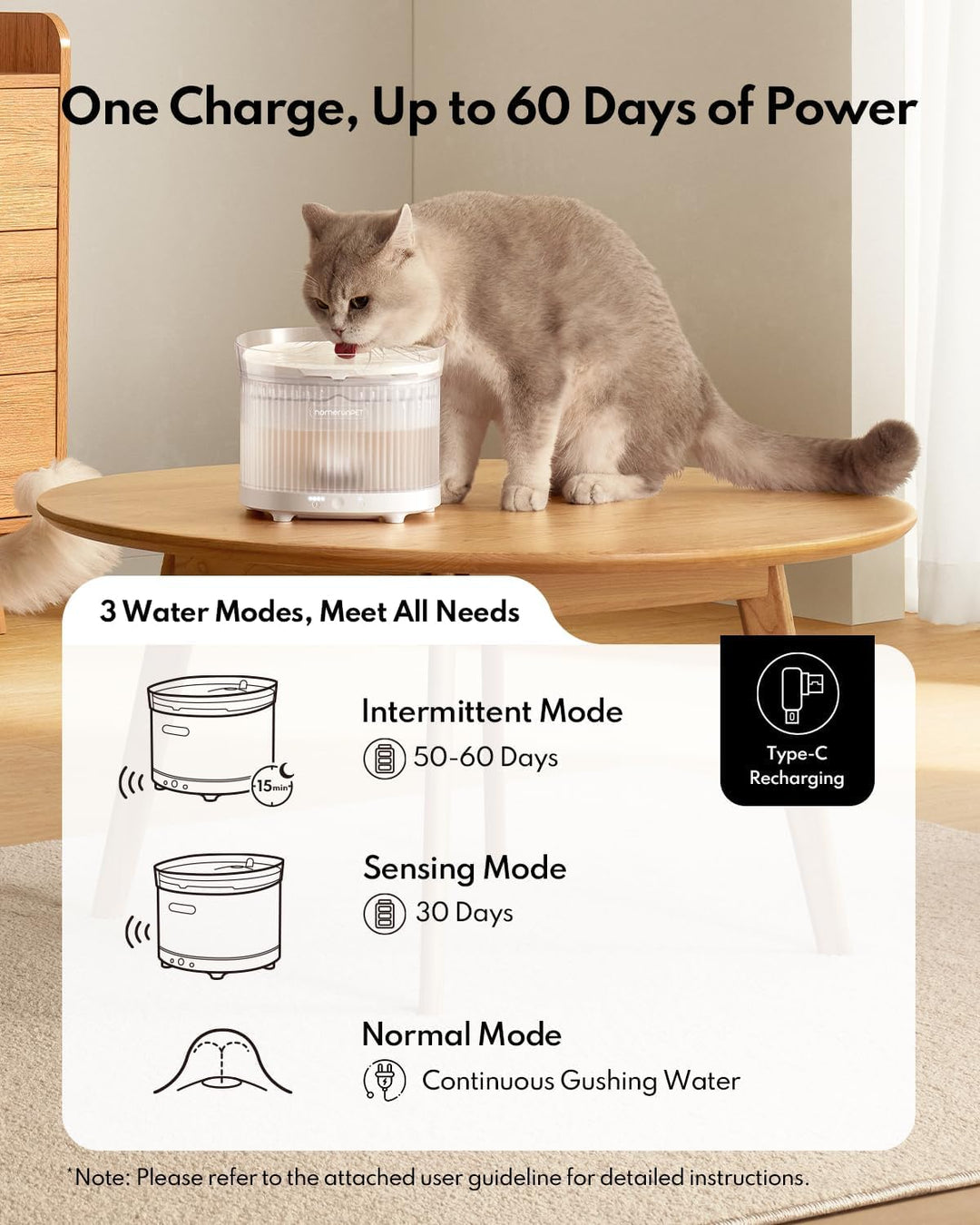 One Charge, Up to 60 Days of Power

3 Water Modes, Meet All Needs

15min

Intermittent Mode

50-60 Days

Type-C
Recharging

Sensing Mode

30 Days

Normal Mode

Continuous Gushing Water

*Note: Please refer to the attached user guideline for detailed instructions.